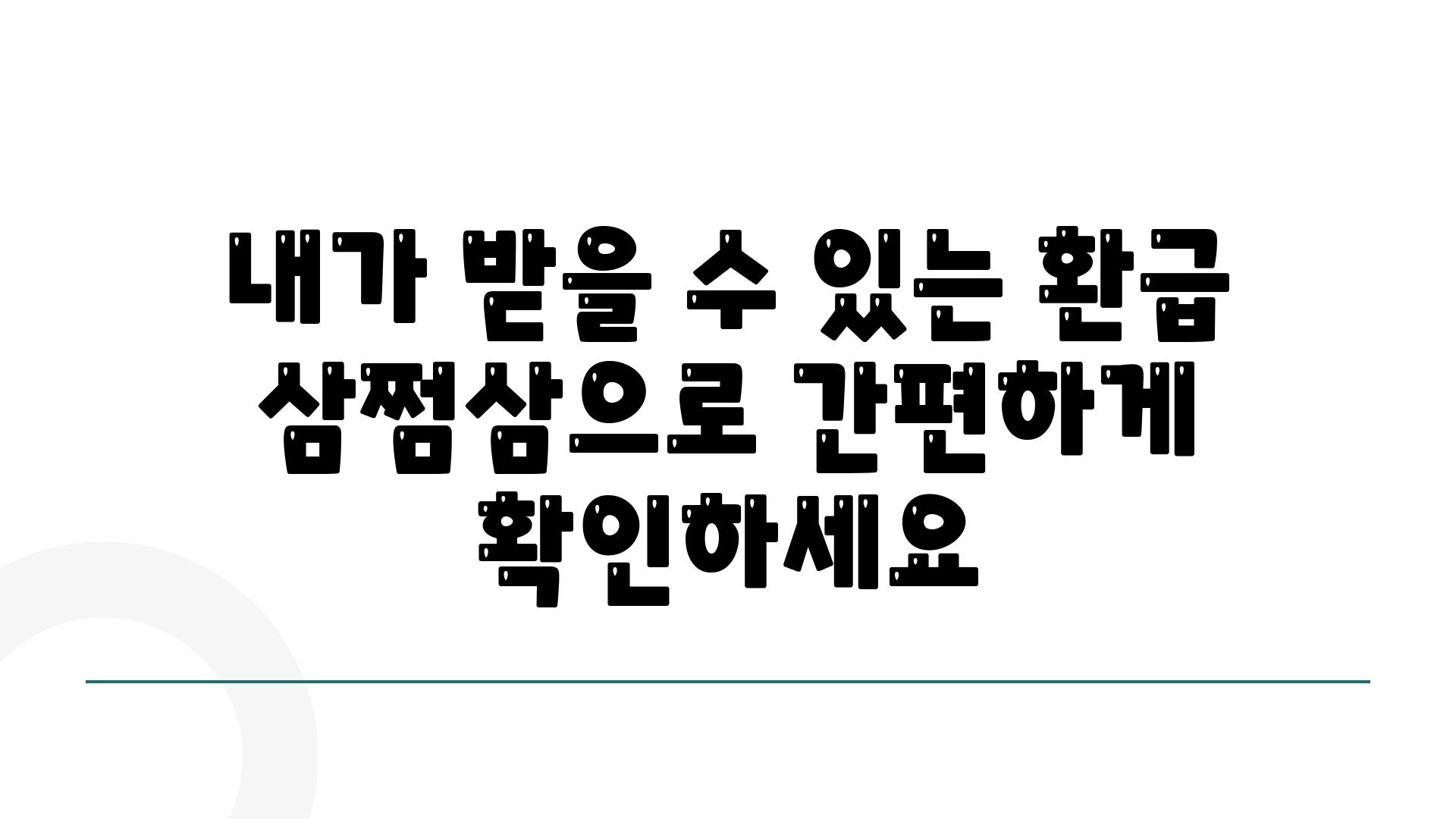 내가 받을 수 있는 환급 삼쩜삼으로 간편하게 확인하세요